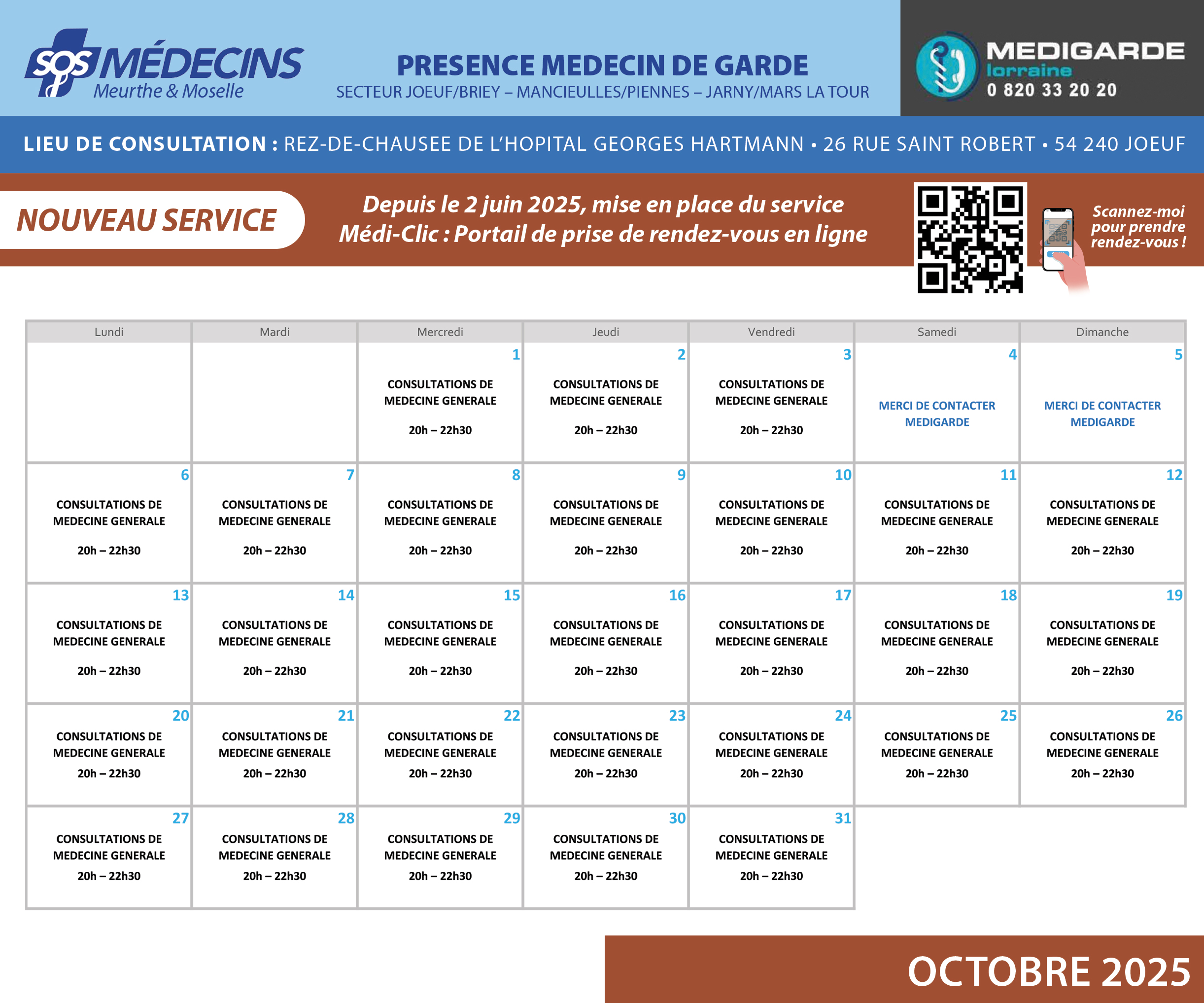 SOS MÉDECINS
Meurthe & Moselle

PRESENCE MEDECIN DE GARDE
SECTEUR JOEUF/BRIEY – MANCIEULLES/PIENNES – JARNY/MARS LA TOUR

MEDIGARDE
lorraine
0 820 33 20 20

LIEU DE CONSULTATION : REZ-DE-CHAUSEE DE L'HOPITAL GEORGES HARTMANN • 26 RUE SAINT ROBERT • 54 240 JOEUF

NOUVEAU SERVICE

Depuis le 2 juin 2025, mise en place du service Médi-Clic : Portail de prise de rendez-vous en ligne

Scannez-moi pour prendre rendez-vous !

| Lundi | Mardi | Mercredi | Jeudi | Vendredi | Samedi | Dimanche |
|---|---|---|---|---|---|---|
| | | 1 CONSULTATIONS DE MEDECINE GENERALE 20h – 22h30 | 2 CONSULTATIONS DE MEDECINE GENERALE 20h – 22h30 | 3 CONSULTATIONS DE MEDECINE GENERALE 20h – 22h30 | 4 MERCI DE CONTACTER MEDIGARDE | 5 MERCI DE CONTACTER MEDIGARDE |
| 6 CONSULTATIONS DE MEDECINE GENERALE 20h – 22h30 | 7 CONSULTATIONS DE MEDECINE GENERALE 20h – 22h30 | 8 CONSULTATIONS DE MEDECINE GENERALE 20h – 22h30 | 9 CONSULTATIONS DE MEDECINE GENERALE 20h – 22h30 | 10 CONSULTATIONS DE MEDECINE GENERALE 20h – 22h30 | 11 CONSULTATIONS DE MEDECINE GENERALE 20h – 22h30 | 12 CONSULTATIONS DE MEDECINE GENERALE 20h – 22h30 |
| 13 CONSULTATIONS DE MEDECINE GENERALE 20h – 22h30 | 14 CONSULTATIONS DE MEDECINE GENERALE 20h – 22h30 | 15 CONSULTATIONS DE MEDECINE GENERALE 20h – 22h30 | 16 CONSULTATIONS DE MEDECINE GENERALE 20h – 22h30 | 17 CONSULTATIONS DE MEDECINE GENERALE 20h – 22h30 | 18 CONSULTATIONS DE MEDECINE GENERALE 20h – 22h30 | 19 CONSULTATIONS DE MEDECINE GENERALE 20h – 22h30 |
| 20 CONSULTATIONS DE MEDECINE GENERALE 20h – 22h30 | 21 CONSULTATIONS DE MEDECINE GENERALE 20h – 22h30 | 22 CONSULTATIONS DE MEDECINE GENERALE 20h – 22h30 | 23 CONSULTATIONS DE MEDECINE GENERALE 20h – 22h30 | 24 CONSULTATIONS DE MEDECINE GENERALE 20h – 22h30 | 25 CONSULTATIONS DE MEDECINE GENERALE 20h – 22h30 | 26 CONSULTATIONS DE MEDECINE GENERALE 20h – 22h30 |
| 27 CONSULTATIONS DE MEDECINE GENERALE 20h – 22h30 | 28 CONSULTATIONS DE MEDECINE GENERALE 20h – 22h30 | 29 CONSULTATIONS DE MEDECINE GENERALE 20h – 22h30 | 30 CONSULTATIONS DE MEDECINE GENERALE 20h – 22h30 | 31 CONSULTATIONS DE MEDECINE GENERALE 20h – 22h30 | | |

OCTOBRE 2025